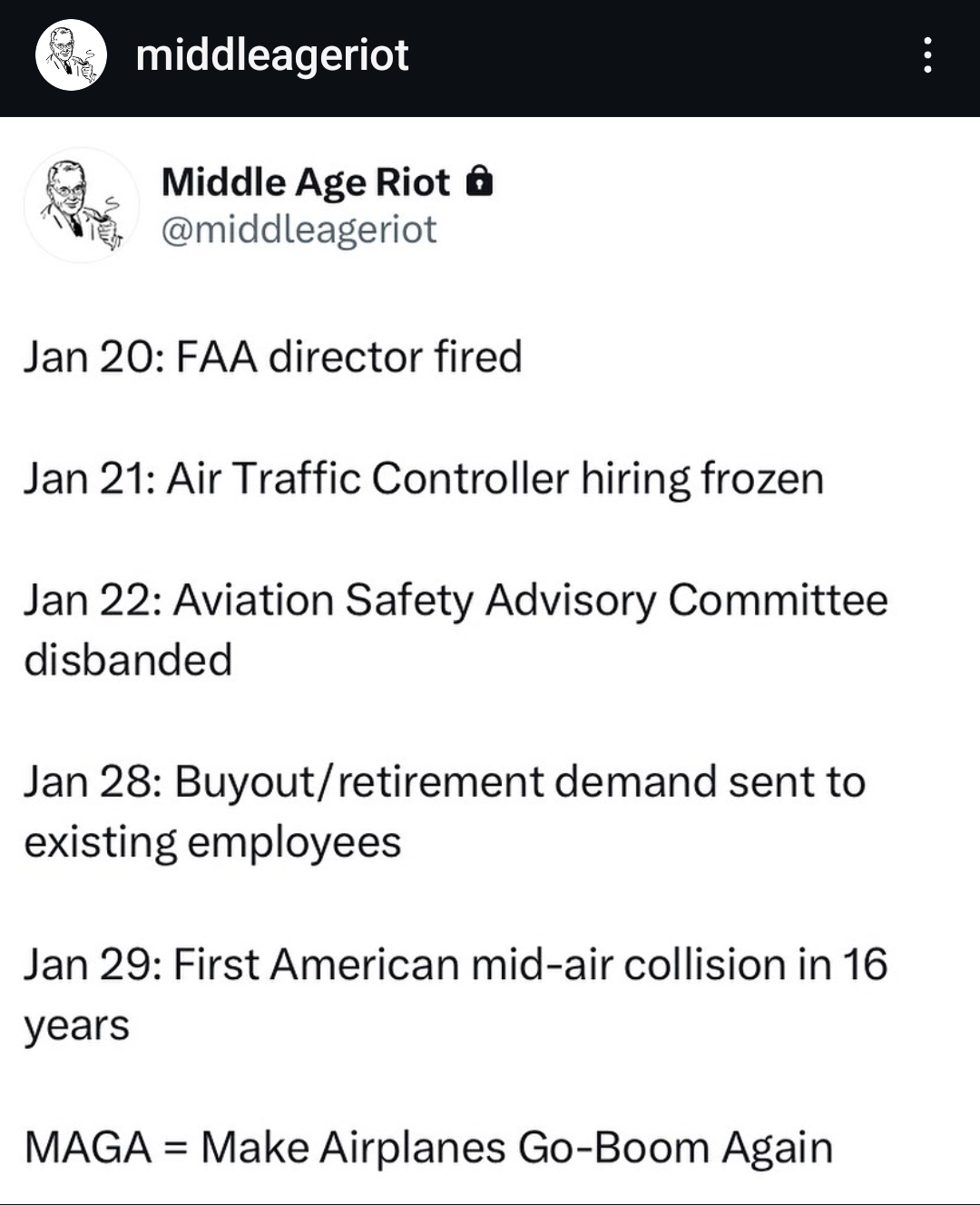 middleageriot

Middle Age Riot
@middleageriot

Jan 20: FAA director fired

Jan 21: Air Traffic Controller hiring frozen

Jan 22: Aviation Safety Advisory Committee disbanded

Jan 28: Buyout/retirement demand sent to existing employees

Jan 29: First American mid-air collision in 16 years

MAGA = Make Airplanes Go-Boom Again